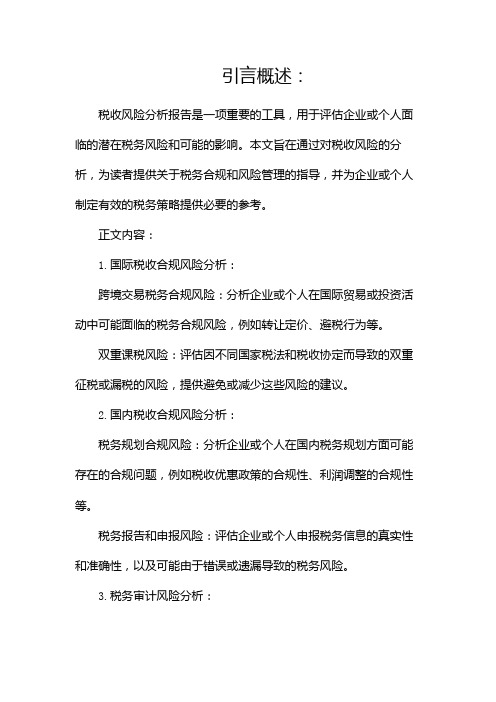 引言概述：

税收风险分析报告是一项重要的工具，用于评估企业或个人面临的潜在税务风险和可能的影响。本文旨在通过对税收风险的分析，为读者提供关于税务合规和风险管理的指导，并为企业或个人制定有效的税务策略提供必要的参考。

正文内容：

1. 国际税收合规风险分析：

跨境交易税务合规风险：分析企业或个人在国际贸易或投资活动中可能面临的税务合规风险，例如转让定价、避税行为等。

双重课税风险：评估因不同国家税法和税收协定而导致的双重征税或漏税的风险，提供避免或减少这些风险的建议。

2. 国内税收合规风险分析：

税务规划合规风险：分析企业或个人在国内税务规划方面可能存在的合规问题，例如税收优惠政策的合规性、利润调整的合规性等。

税务报告和申报风险：评估企业或个人申报税务信息的真实性和准确性，以及可能由于错误或遗漏导致的税务风险。

3. 税务审计风险分析：